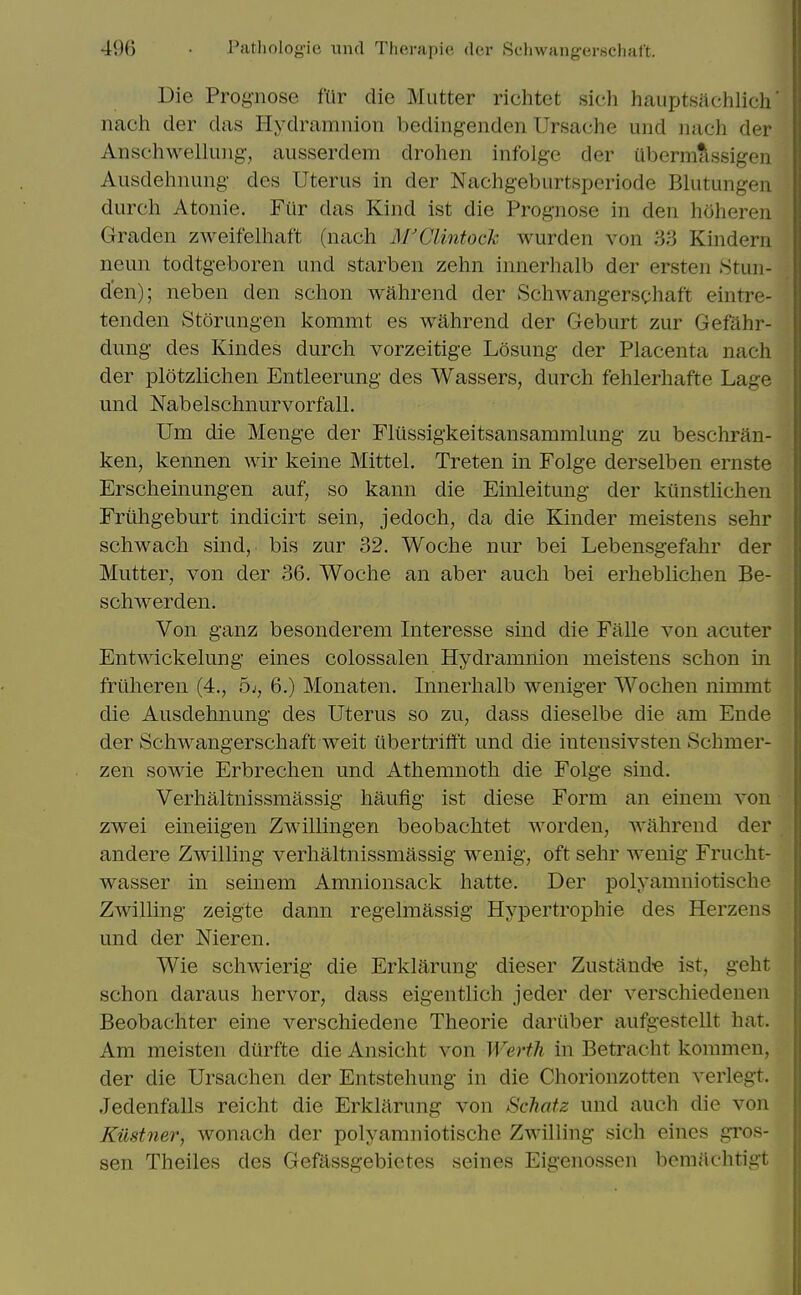 496 · Pathologie und Therapie der Schwangerschaft.

Die Prognose für die Mutter richtet sich hauptsächlich nach der das Hydramnion bedingenden Ursache und nach der Anschwellung, ausserdem drohen infolge der übermässigen Ausdehnung des Uterus in der Nachgeburtsperiode Blutungen durch Atonie. Für das Kind ist die Prognose in den höheren Graden zweifelhaft (nach M'Clintock wurden von 33 Kindern neun todtgeboren und starben zehn innerhalb der ersten Stunden); neben den schon während der Schwangerschaft eintretenden Störungen kommt es während der Geburt zur Gefährdung des Kindes durch vorzeitige Lösung der Placenta nach der plötzlichen Entleerung des Wassers, durch fehlerhafte Lage und Nabelschnurvorfall.

Um die Menge der Flüssigkeitsansammlung zu beschränken, kennen wir keine Mittel. Treten in Folge derselben ernste Erscheinungen auf, so kann die Einleitung der künstlichen Frühgeburt indicirt sein, jedoch, da die Kinder meistens sehr schwach sind, bis zur 32. Woche nur bei Lebensgefahr der Mutter, von der 36. Woche an aber auch bei erheblichen Beschwerden.

Von ganz besonderem Interesse sind die Fälle von acuter Entwickelung eines colossalen Hydramnion meistens schon in früheren (4., 5., 6.) Monaten. Innerhalb weniger Wochen nimmt die Ausdehnung des Uterus so zu, dass dieselbe die am Ende der Schwangerschaft weit übertrifft und die intensivsten Schmerzen sowie Erbrechen und Athemnoth die Folge sind.

Verhältnissmässig häufig ist diese Form an einem von zwei eineiigen Zwillingen beobachtet worden, während der andere Zwilling verhältnissmässig wenig, oft sehr wenig Fruchtwasser in seinem Amnionsack hatte. Der polyamniotische Zwilling zeigte dann regelmässig Hypertrophie des Herzens und der Nieren.

Wie schwierig die Erklärung dieser Zustände ist, geht schon daraus hervor, dass eigentlich jeder der verschiedenen Beobachter eine verschiedene Theorie darüber aufgestellt hat. Am meisten dürfte die Ansicht von Werth in Betracht kommen, der die Ursachen der Entstehung in die Chorionzotten verlegt. Jedenfalls reicht die Erklärung von Schatz und auch die von Küstner, wonach der polyamniotische Zwilling sich eines grossen Theiles des Gefässgebietes seines Eigenossen bemächtigt